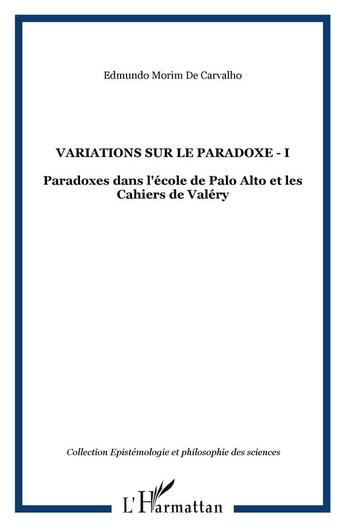 Edmundo Morim De Carvalho

VARIATIONS SUR LE PARADOXE - I

Paradoxes dans l'école de Palo Alto et les Cahiers de Valéry

Collection Epistémologie et philosophie des sciences

L'Harmattan